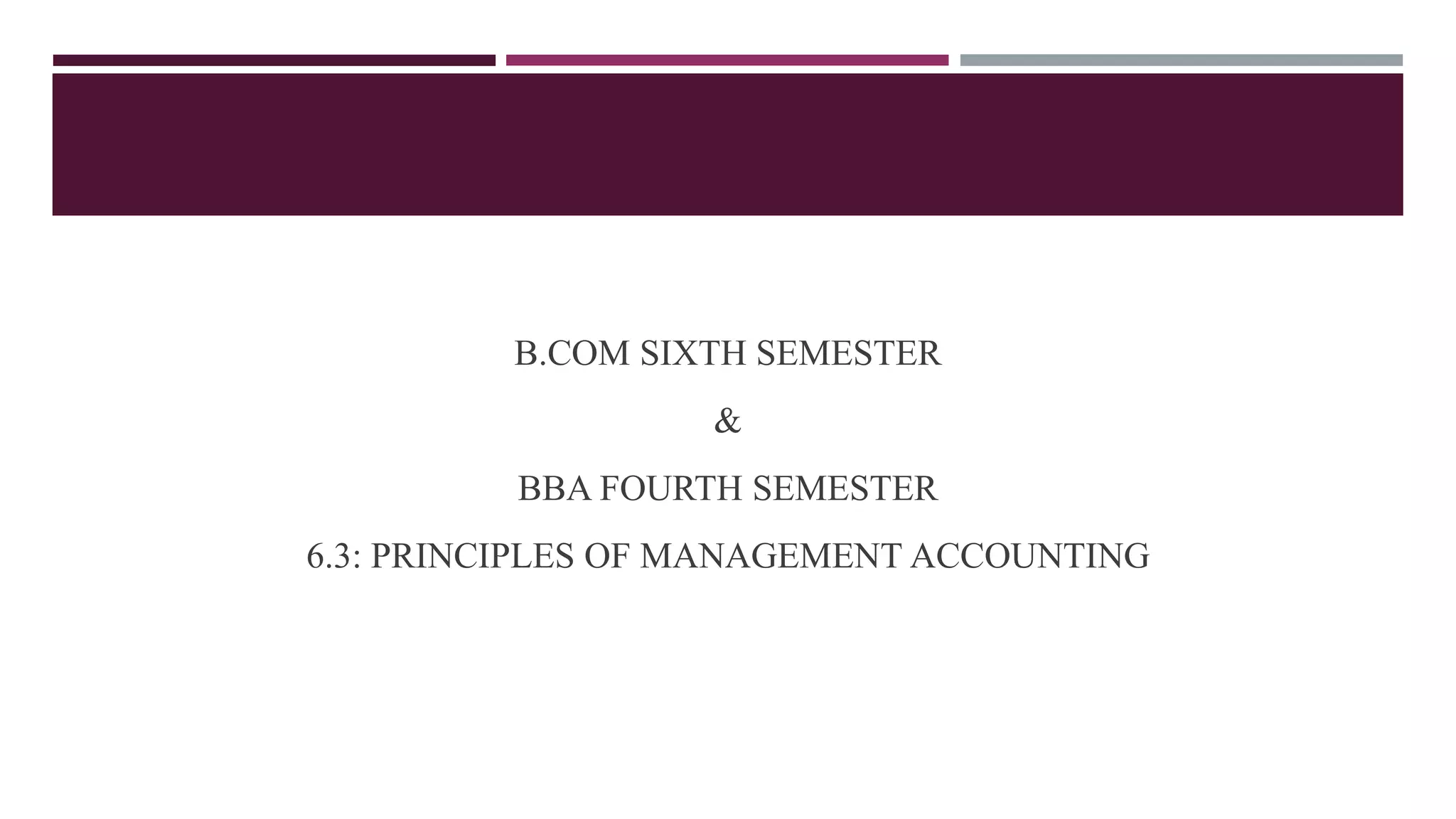 B.COM SIXTH SEMESTER

&

BBA FOURTH SEMESTER

6.3: PRINCIPLES OF MANAGEMENT ACCOUNTING